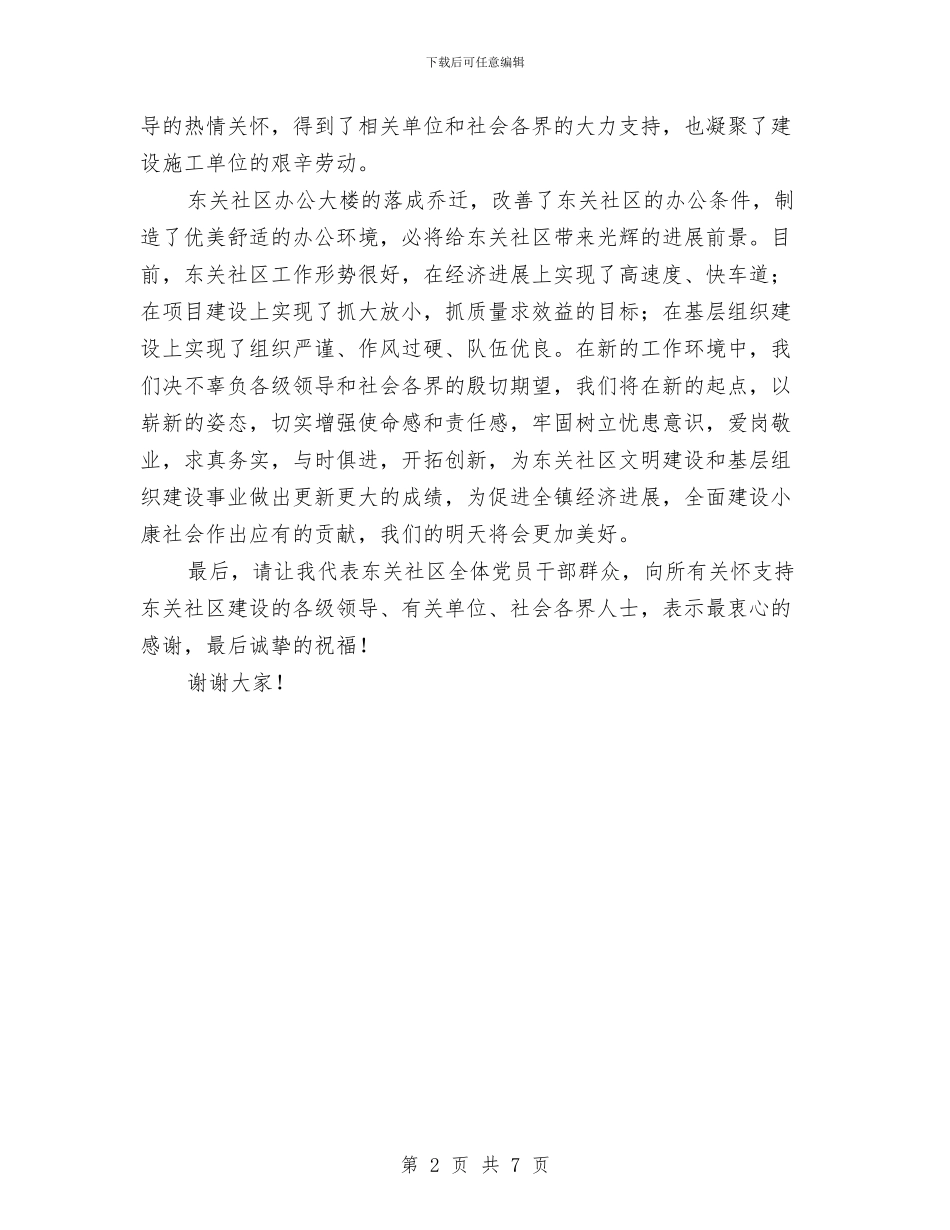 下载后可任意编辑

导的热情关怀，得到了相关单位和社会各界的大力支持，也凝聚了建设施工单位的艰辛劳动。

东关社区办公大楼的落成乔迁，改善了东关社区的办公条件，制造了优美舒适的办公环境，必将给东关社区带来光辉的进展前景。目前，东关社区工作形势很好，在经济进展上实现了高速度、快车道；在项目建设上实现了抓大放小，抓质量求效益的目标；在基层组织建设上实现了组织严谨、作风过硬、队伍优良。在新的工作环境中，我们决不辜负各级领导和社会各界的殷切期望，我们将在新的起点，以崭新的姿态，切实增强使命感和责任感，牢固树立忧患意识，爱岗敬业，求真务实，与时俱进，开拓创新，为东关社区文明建设和基层组织建设事业做出更新更大的成绩，为促进全镇经济进展，全面建设小康社会作出应有的贡献，我们的明天将会更加美好。

最后，请让我代表东关社区全体党员干部群众，向所有关怀支持东关社区建设的各级领导、有关单位、社会各界人士，表示最衷心的感谢，最后诚挚的祝福！

谢谢大家！

第 2 页 共 7 页